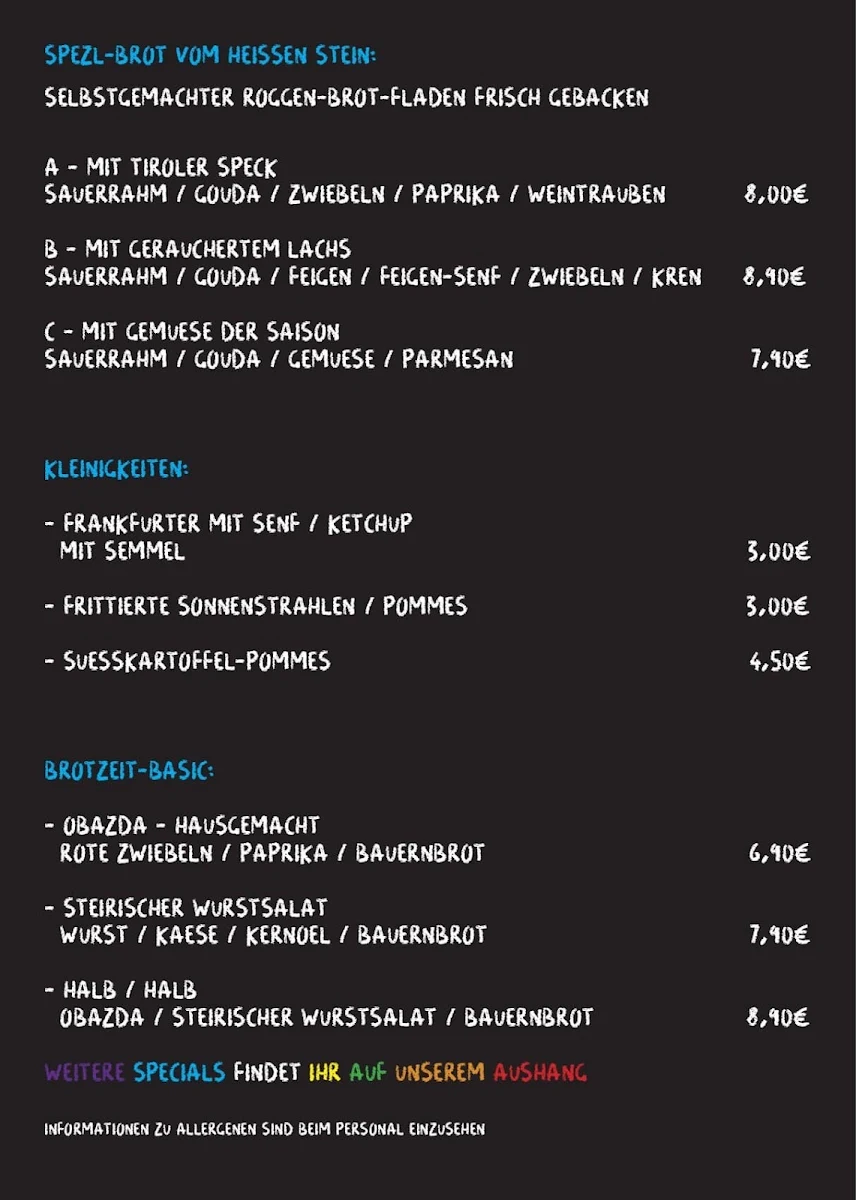 SPEZL-BROT VOM HEISSEN STEIN:

SELBSTGEMACHTER ROGGEN-BROT-FLADEN FRISCH GEBACKEN

A - MIT TIROLER SPECK
SAUERRAHM / GOUDA / ZWIEBELN / PAPRIKA / WEINTRAUBEN 8,00€

B - MIT GERAUCHERTEM LACHS
SAUERRAHM / GOUDA / FEIGEN / FEIGEN-SENF / ZWIEBELN / KREN 8,90€

C - MIT GEMUESE DER SAISON
SAUERRAHM / GOUDA / GEMUESE / PARMESAN 7,90€

KLEINIGKEITEN:

- FRANKFURTER MIT SENF / KETCHUP
MIT SEMMEL 3,00€

- FRITTIERTE SONNENSTRAHLEN / POMMES 3,00€

- SUESSKARTOFFEL-POMMES 4,50€

BROTZEIT-BASIC:

- OBAZDA - HAUSGEMACHT
ROTE ZWIEBELN / PAPRIKA / BAUERNBROT 6,90€

- STEIRISCHER WURSTSALAT
WURST / KAESE / KERNOEL / BAUERNBROT 7,90€

- HALB / HALB
OBAZDA / STEIRISCHER WURSTSALAT / BAUERNBROT 8,90€

WEITERE SPECIALS FINDET IHR AUF UNSEREM AUSHANG

INFORMATIONEN ZU ALLERGENEN SIND BEIM PERSONAL EINZUSEHEN